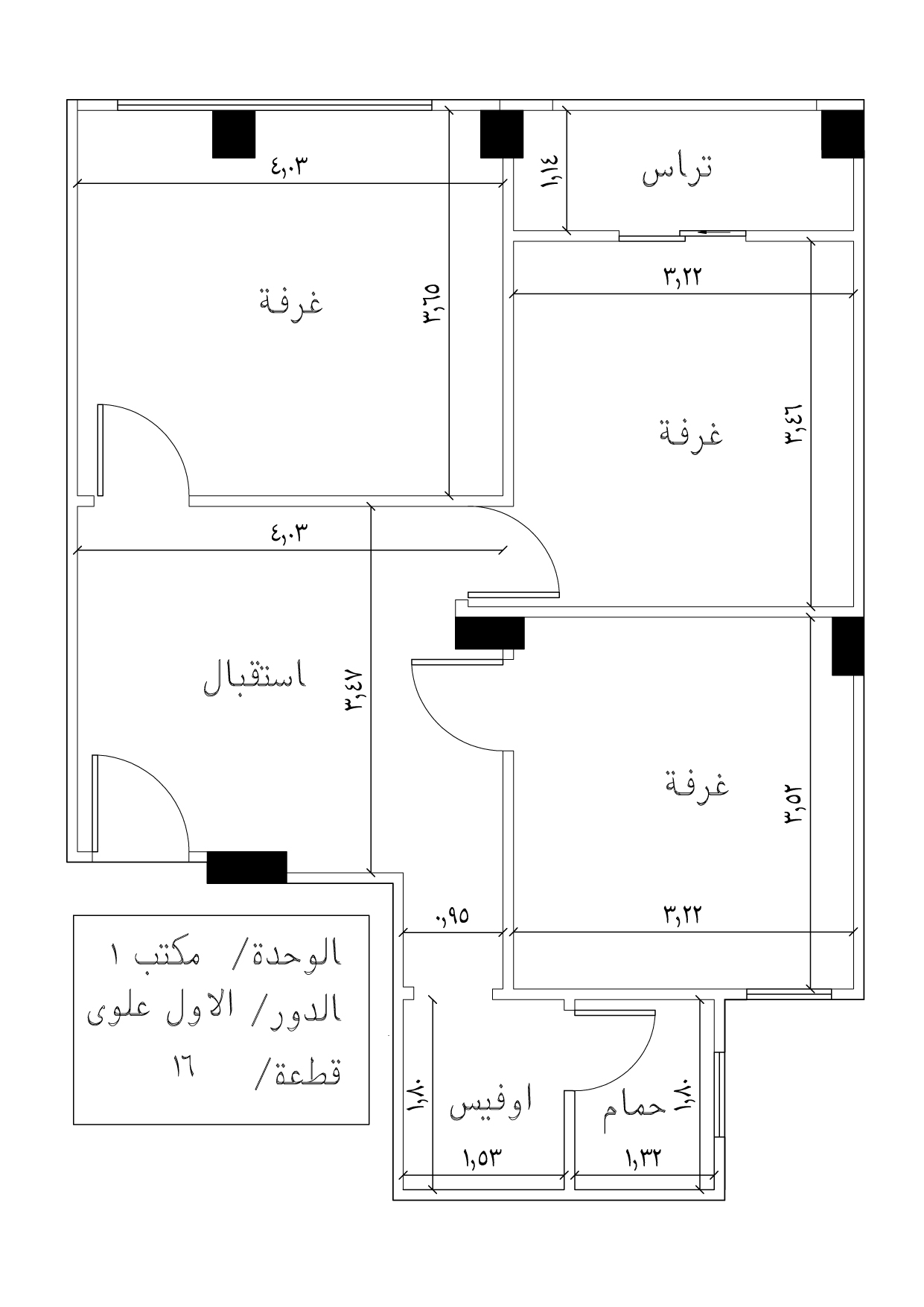 ٤,٠٣
١,١٤
تراس
غرفة
٣,٦٥
٣,٢٢
غرفة
٣,٤٦
٤,٠٣
استقبال
٣,٤٧
غرفة
٣,٥٢
٠,٩٥
٣,٢٢
الوحدة/ مكتب ١
الدور/ الاول علوى
قطعة/ ١٦
١,٨٠
اوفيس
حمام
١,٨٠
١,٥٣
١,٣٢